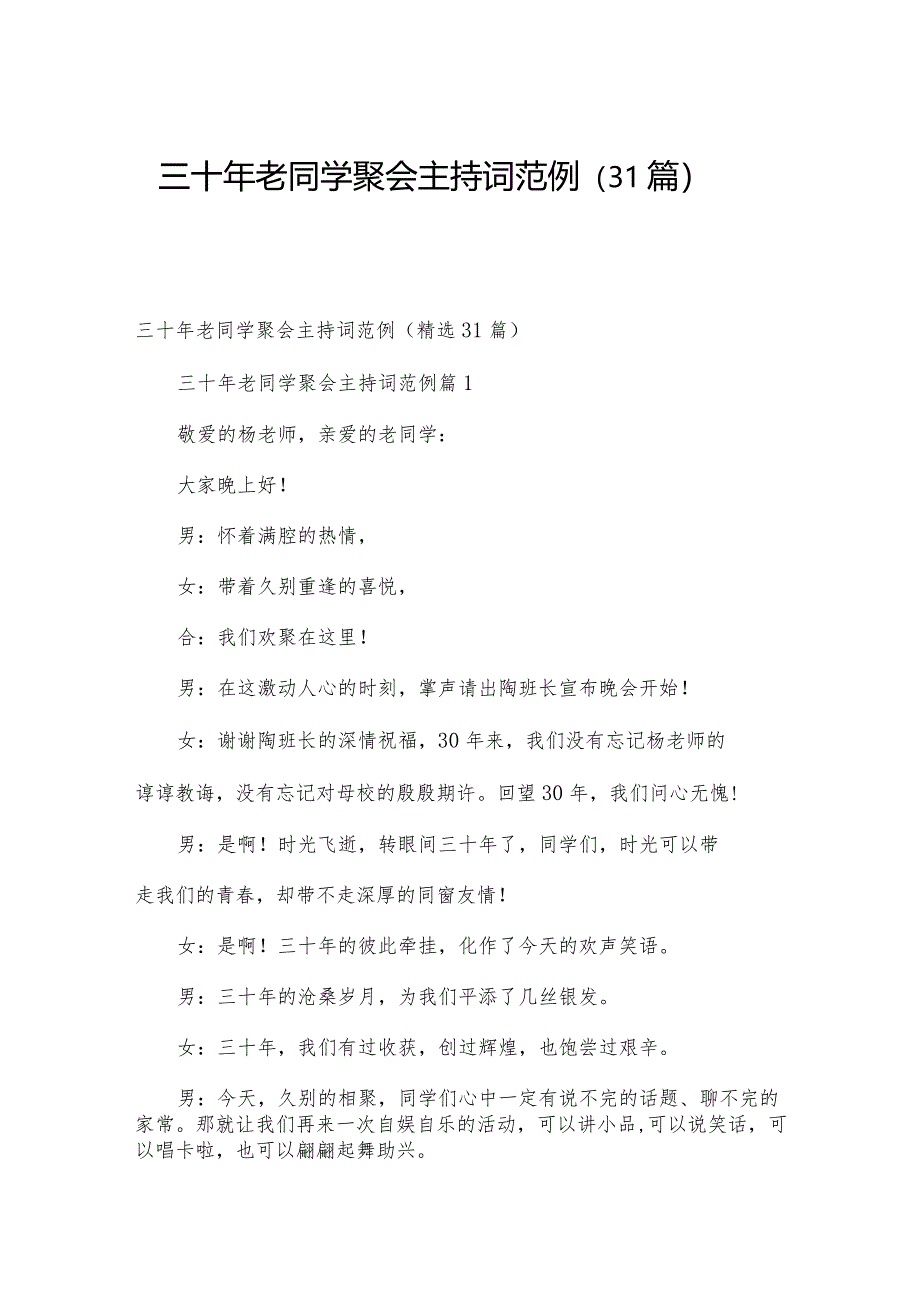 三十年老同学聚会主持词范例（31篇）

三十年老同学聚会主持词范例（精选31篇）

三十年老同学聚会主持词范例篇1

敬爱的杨老师，亲爱的老同学：

大家晚上好！

男：怀着满腔的热情，

女：带着久别重逢的喜悦，

合：我们欢聚在这里！

男：在这激动人心的时刻，掌声请出陶班长宣布晚会开始！

女：谢谢陶班长的深情祝福，30年来，我们没有忘记杨老师的谆谆教诲，没有忘记对母校的殷殷期许。回望30年，我们问心无愧！

男：是啊！时光飞逝，转眼间三十年了，同学们，时光可以带走我们的青春，却带不走深厚的同窗友情！

女：是啊！三十年的彼此牵挂，化作了今天的欢声笑语。

男：三十年的沧桑岁月，为我们平添了几丝银发。

女：三十年，我们有过收获，创过辉煌，也饱尝过艰辛。

男：今天，久别的相聚，同学们心中一定有说不完的话题、聊不完的家常。那就让我们再来一次自娱自乐的活动，可以讲小品,可以说笑话，可以唱卡啦，也可以翩翩起舞助兴。